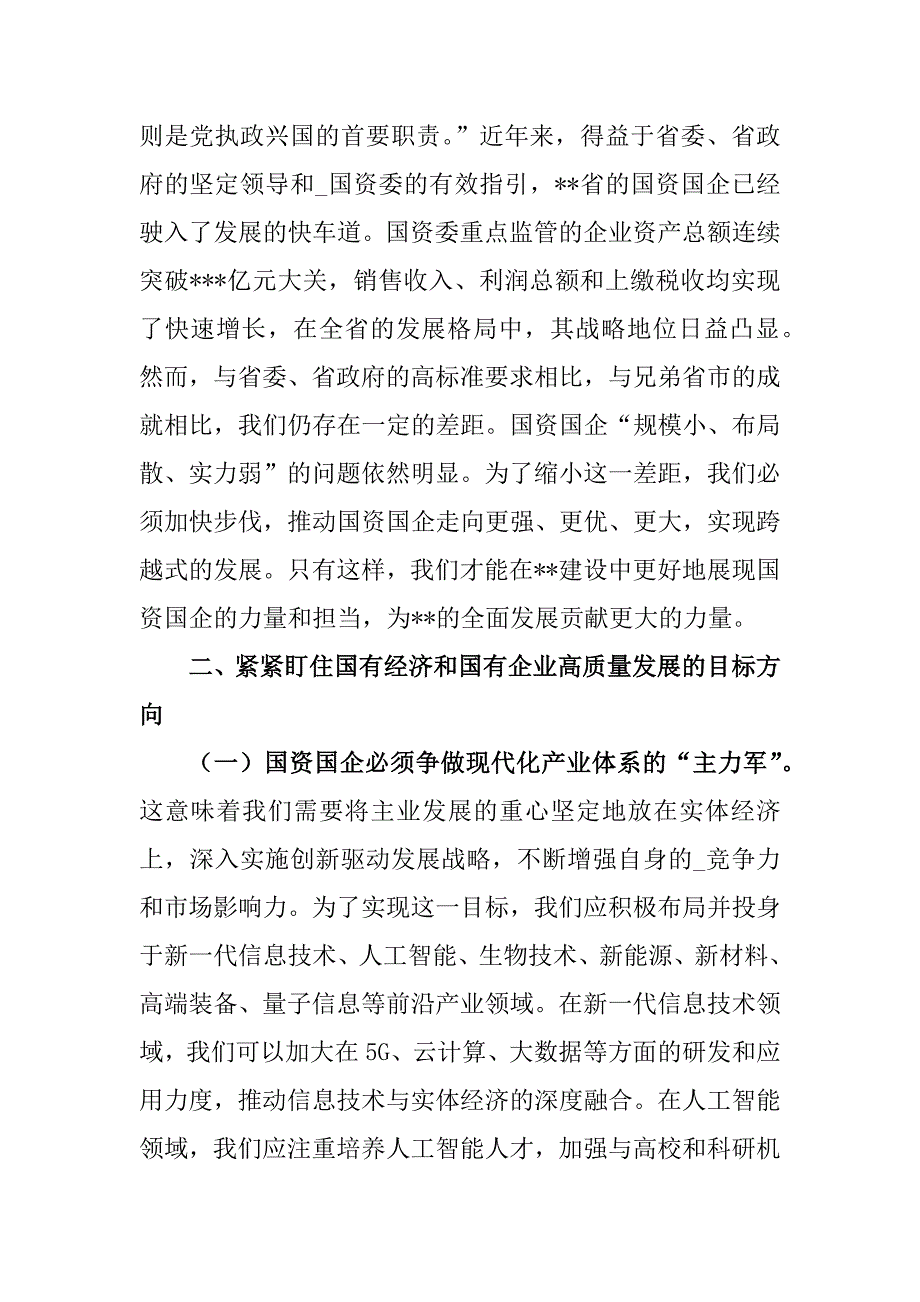 则是党执政兴国的首要职责。”近年来，得益于省委、省政府的坚定领导和_国资委的有效指引，**省的国资国企已经驶入了发展的快车道。国资委重点监管的企业资产总额连续突破***亿元大关，销售收入、利润总额和上缴税收均实现了快速增长，在全省的发展格局中，其战略地位日益凸显。然而，与省委、省政府的高标准要求相比，与兄弟省市的成就相比，我们仍存在一定的差距。国资国企“规模小、布局散、实力弱”的问题依然明显。为了缩小这一差距，我们必须加快步伐，推动国资国企走向更强、更优、更大，实现跨越式的发展。只有这样，我们才能在**建设中更好地展现国资国企的力量和担当，为**的全面发展贡献更大的力量。

二、紧紧盯住国有经济和国有企业高质量发展的目标方向

（一）国资国企必须争做现代化产业体系的“主力军”。这意味着我们需要将主业发展的重心坚定地放在实体经济上，深入实施创新驱动发展战略，不断增强自身的_竞争力和市场影响力。为了实现这一目标，我们应积极布局并投身于新一代信息技术、人工智能、生物技术、新能源、新材料、高端装备、量子信息等前沿产业领域。在新一代信息技术领域，我们可以加大在5G、云计算、大数据等方面的研发和应用力度，推动信息技术与实体经济的深度融合。在人工智能领域，我们应注重培养人工智能人才，加强与高校和科研机